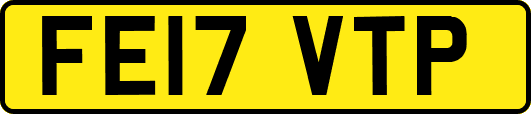 FE17 VTP